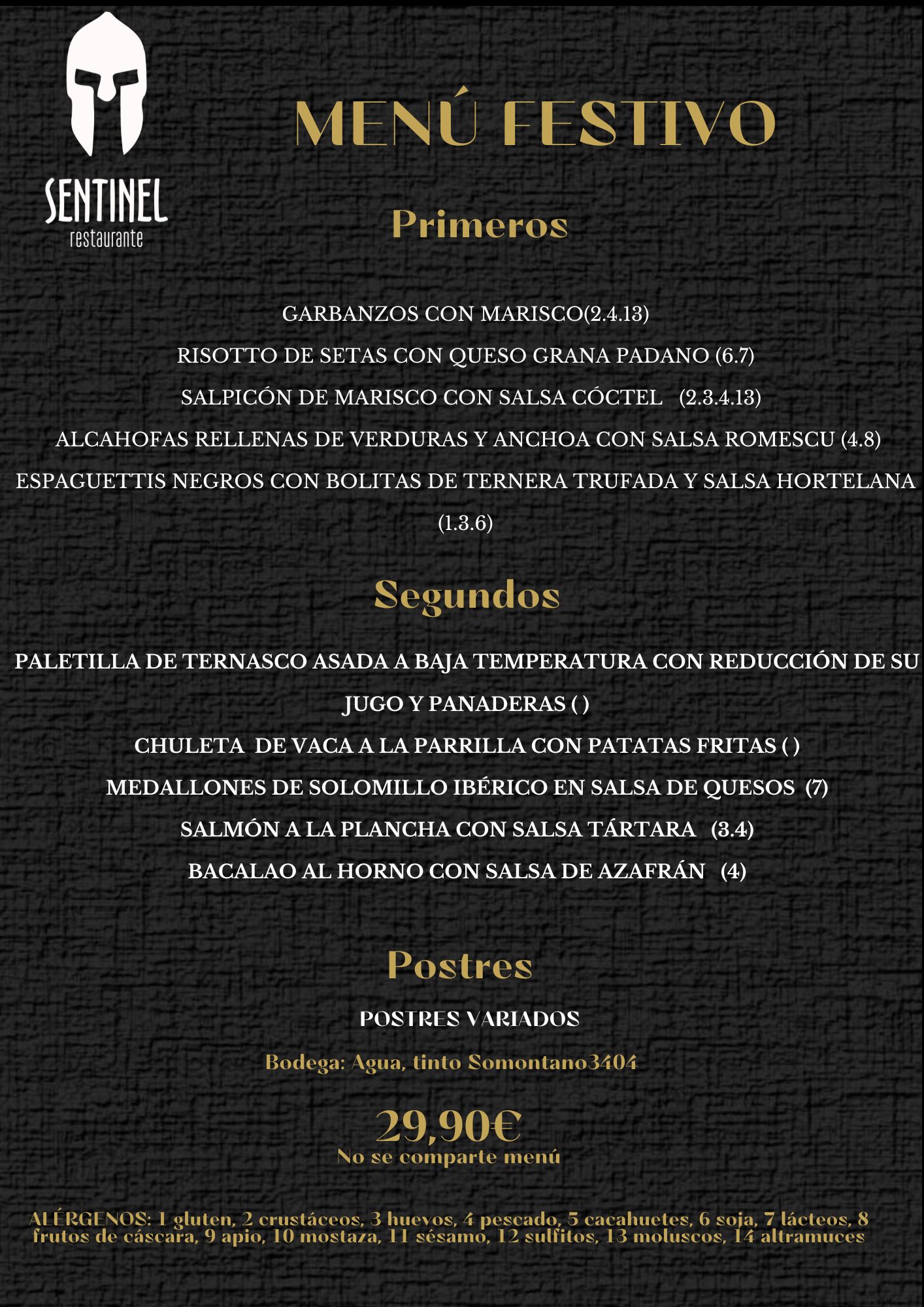 SENTINEL
restaurante

MENÚ FESTIVO

Primeros

GARBANZOS CON MARISCO(2.4.13)
RISOTTO DE SETAS CON QUESO GRANA PADANO (6.7)
SALPICÓN DE MARISCO CON SALSA CÓCTEL (2.3.4.13)
ALCAHOFAS RELLENAS DE VERDURAS Y ANCHOA CON SALSA ROMESCU (4.8)
ESPAGUETTIS NEGROS CON BOLITAS DE TERNERA TRUFADA Y SALSA HORTELANA (1.3.6)

Segundos

PALETILLA DE TERNASCO ASADA A BAJA TEMPERATURA CON REDUCCIÓN DE SU JUGO Y PANADERAS ( )
CHULETA DE VACA A LA PARRILLA CON PATATAS FRITAS ( )
MEDALLONES DE SOLOMILLO IBÉRICO EN SALSA DE QUESOS (7)
SALMÓN A LA PLANCHA CON SALSA TÁRTARA (3.4)
BACALAO AL HORNO CON SALSA DE AZAFRÁN (4)

Postres

POSTRES VARIADOS

Bodega: Agua, tinto Somontano3404

29,90€
No se comparte menú

ALÉRGENOS: 1 gluten, 2 crustáceos, 3 huevos, 4 pescado, 5 cacahuetes, 6 soja, 7 lácteos, 8 frutos de cáscara, 9 apio, 10 mostaza, 11 sésamo, 12 sulfitos, 13 moluscos, 14 altramuces